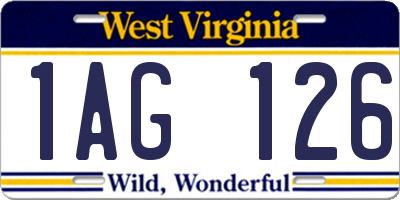 West Virginia

1AG 126

Wild, Wonderful